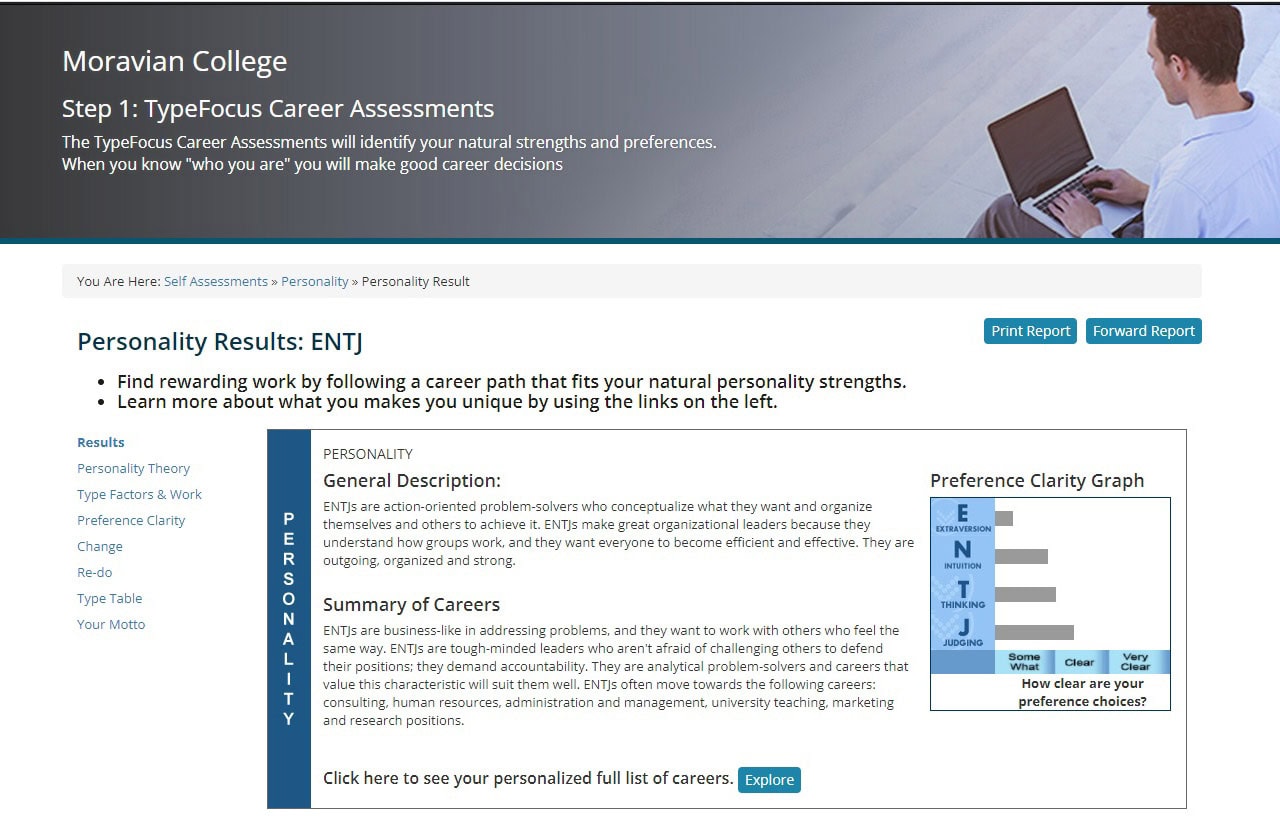 Moravian College

Step 1: TypeFocus Career Assessments

The TypeFocus Career Assessments will identify your natural strengths and preferences.
When you know "who you are" you will make good career decisions

You Are Here: Self Assessments » Personality » Personality Result

Personality Results: ENTJ

Print Report Forward Report

- Find rewarding work by following a career path that fits your natural personality strengths.
- Learn more about what you makes you unique by using the links on the left.

Results
Personality Theory
Type Factors & Work
Preference Clarity
Change
Re-do
Type Table
Your Motto

PERSONALITY

PERSONALITY

General Description:

ENTJs are action-oriented problem-solvers who conceptualize what they want and organize themselves and others to achieve it. ENTJs make great organizational leaders because they understand how groups work, and they want everyone to become efficient and effective. They are outgoing, organized and strong.

Summary of Careers

ENTJs are business-like in addressing problems, and they want to work with others who feel the same way. ENTJs are tough-minded leaders who aren't afraid of challenging others to defend their positions; they demand accountability. They are analytical problem-solvers and careers that value this characteristic will suit them well. ENTJs often move towards the following careers: consulting, human resources, administration and management, university teaching, marketing and research positions.

Click here to see your personalized full list of careers. Explore

Preference Clarity Graph

E EXTRAVERSION
N INTUITION
T THINKING
J JUDGING

Some What
Clear
Very Clear

How clear are your preference choices?